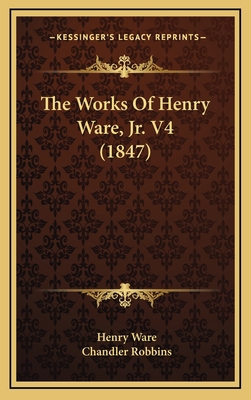 —KESSINGER'S LEGACY REPRINTS—

The Works Of Henry Ware, Jr. V4 (1847)

Henry Ware
Chandler Robbins